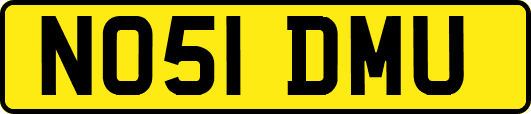 NO51 DMU